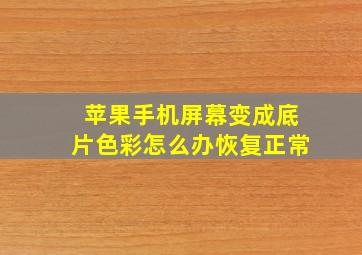 苹果手机屏幕变成底片色彩怎么办恢复正常